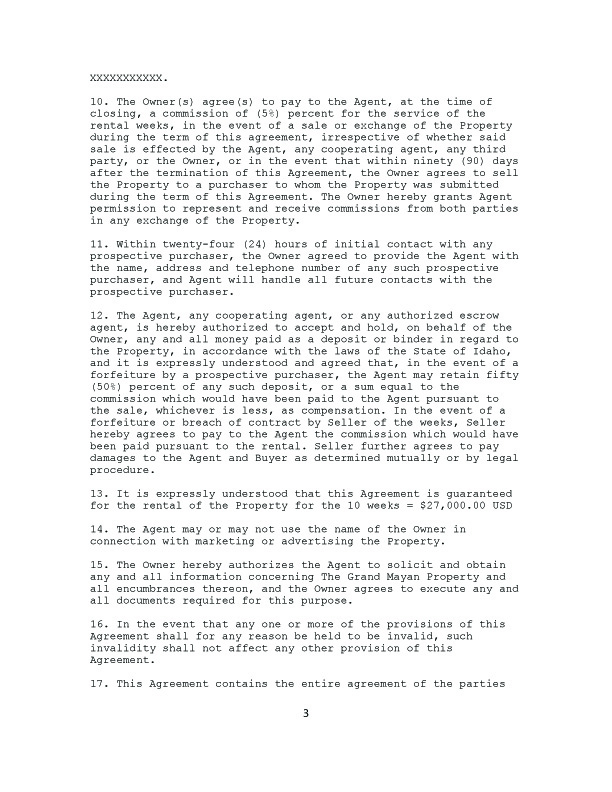 XXXXXXXXXXX.

10. The Owner(s) agree(s) to pay to the Agent, at the time of closing, a commission of (5%) percent for the service of the rental weeks, in the event of a sale or exchange of the Property during the term of this agreement, irrespective of whether said sale is effected by the Agent, any cooperating agent, any third party, or the Owner, or in the event that within ninety (90) days after the termination of this Agreement, the Owner agrees to sell the Property to a purchaser to whom the Property was submitted during the term of this Agreement. The Owner hereby grants Agent permission to represent and receive commissions from both parties in any exchange of the Property.

11. Within twenty-four (24) hours of initial contact with any prospective purchaser, the Owner agreed to provide the Agent with the name, address and telephone number of any such prospective purchaser, and Agent will handle all future contacts with the prospective purchaser.

12. The Agent, any cooperating agent, or any authorized escrow agent, is hereby authorized to accept and hold, on behalf of the Owner, any and all money paid as a deposit or binder in regard to the Property, in accordance with the laws of the State of Idaho, and it is expressly understood and agreed that, in the event of a forfeiture by a prospective purchaser, the Agent may retain fifty (50%) percent of any such deposit, or a sum equal to the commission which would have been paid to the Agent pursuant to the sale, whichever is less, as compensation. In the event of a forfeiture or breach of contract by Seller of the weeks, Seller hereby agrees to pay to the Agent the commission which would have been paid pursuant to the rental. Seller further agrees to pay damages to the Agent and Buyer as determined mutually or by legal procedure.

13. It is expressly understood that this Agreement is guaranteed for the rental of the Property for the 10 weeks = $27,000.00 USD

14. The Agent may or may not use the name of the Owner in connection with marketing or advertising the Property.

15. The Owner hereby authorizes the Agent to solicit and obtain any and all information concerning The Grand Mayan Property and all encumbrances thereon, and the Owner agrees to execute any and all documents required for this purpose.

16. In the event that any one or more of the provisions of this Agreement shall for any reason be held to be invalid, such invalidity shall not affect any other provision of this Agreement.

17. This Agreement contains the entire agreement of the parties

3